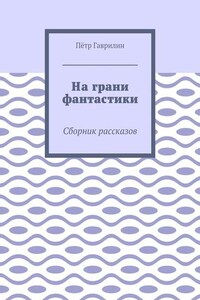 Пётр Гаврилин

На грани фантастики

Сборник рассказов